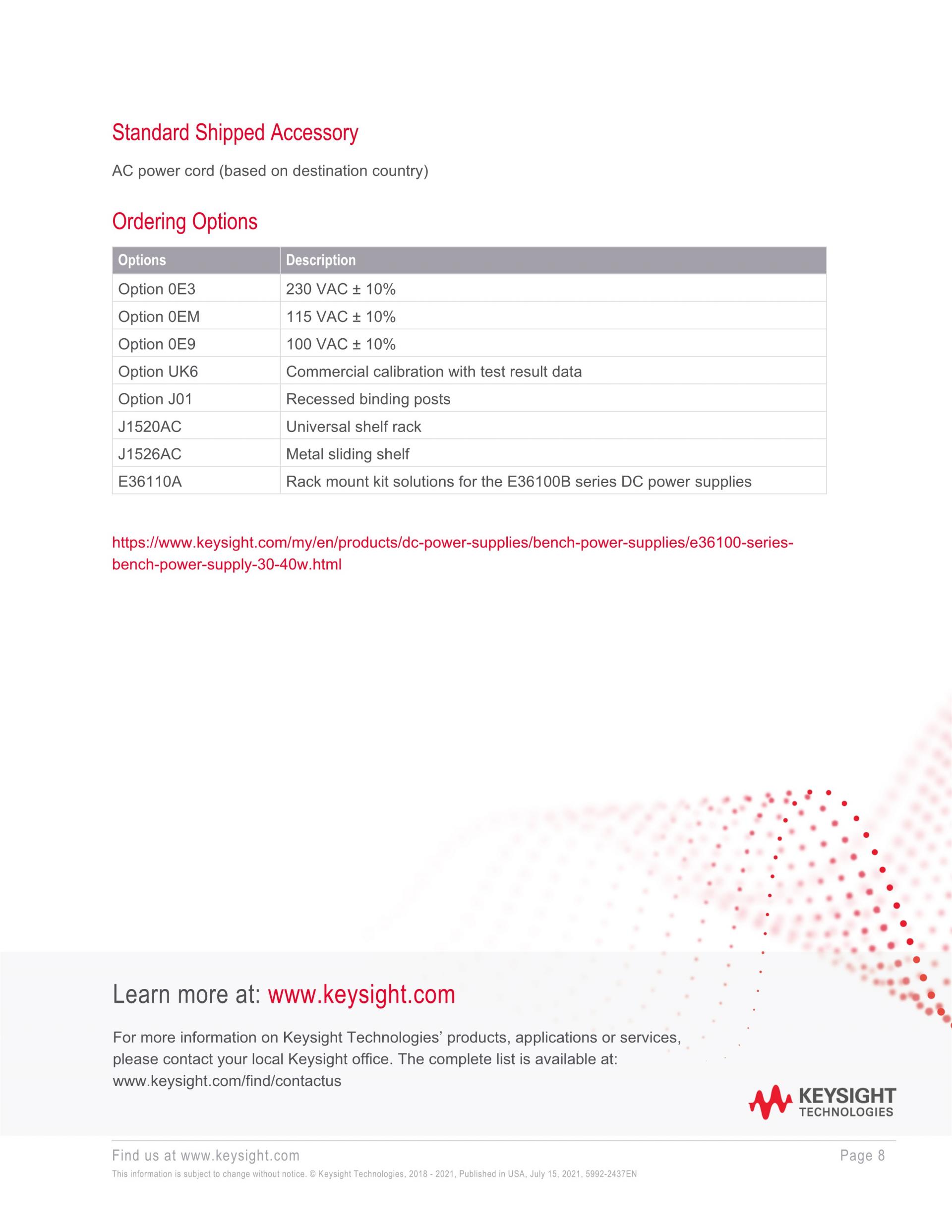 Standard Shipped Accessory

AC power cord (based on destination country)

Ordering Options

| Options | Description |
|---|---|
| Option 0E3 | 230 VAC ± 10% |
| Option 0EM | 115 VAC ± 10% |
| Option 0E9 | 100 VAC ± 10% |
| Option UK6 | Commercial calibration with test result data |
| Option J01 | Recessed binding posts |
| J1520AC | Universal shelf rack |
| J1526AC | Metal sliding shelf |
| E36110A | Rack mount kit solutions for the E36100B series DC power supplies |

https://www.keysight.com/my/en/products/dc-power-supplies/bench-power-supplies/e36100-series-bench-power-supply-30-40w.html

Learn more at: www.keysight.com

For more information on Keysight Technologies' products, applications or services, please contact your local Keysight office. The complete list is available at: www.keysight.com/find/contactus

KEYSIGHT TECHNOLOGIES

Find us at www.keysight.com

Page 8

This information is subject to change without notice. © Keysight Technologies, 2018 - 2021, Published in USA, July 15, 2021, 5992-2437EN